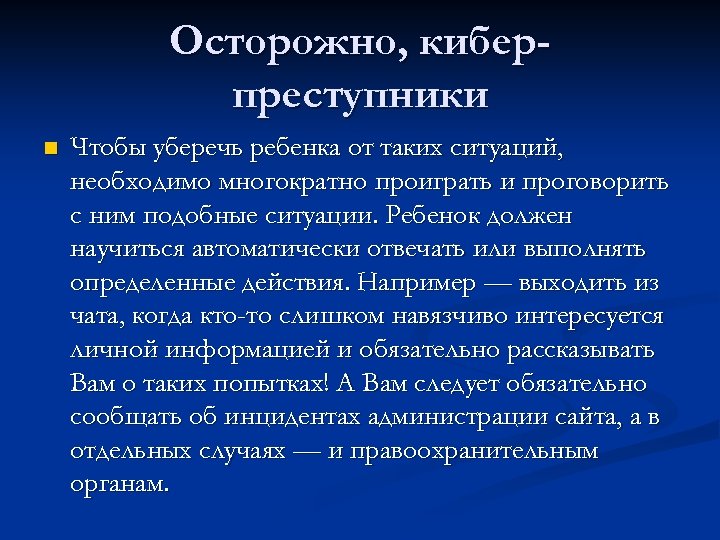 Осторожно, кибер-преступники

Чтобы уберечь ребенка от таких ситуаций, необходимо многократно проиграть и проговорить с ним подобные ситуации. Ребенок должен научиться автоматически отвечать или выполнять определенные действия. Например — выходить из чата, когда кто-то слишком навязчиво интересуется личной информацией и обязательно рассказывать Вам о таких попытках! А Вам следует обязательно сообщать об инцидентах администрации сайта, а в отдельных случаях — и правоохранительным органам.